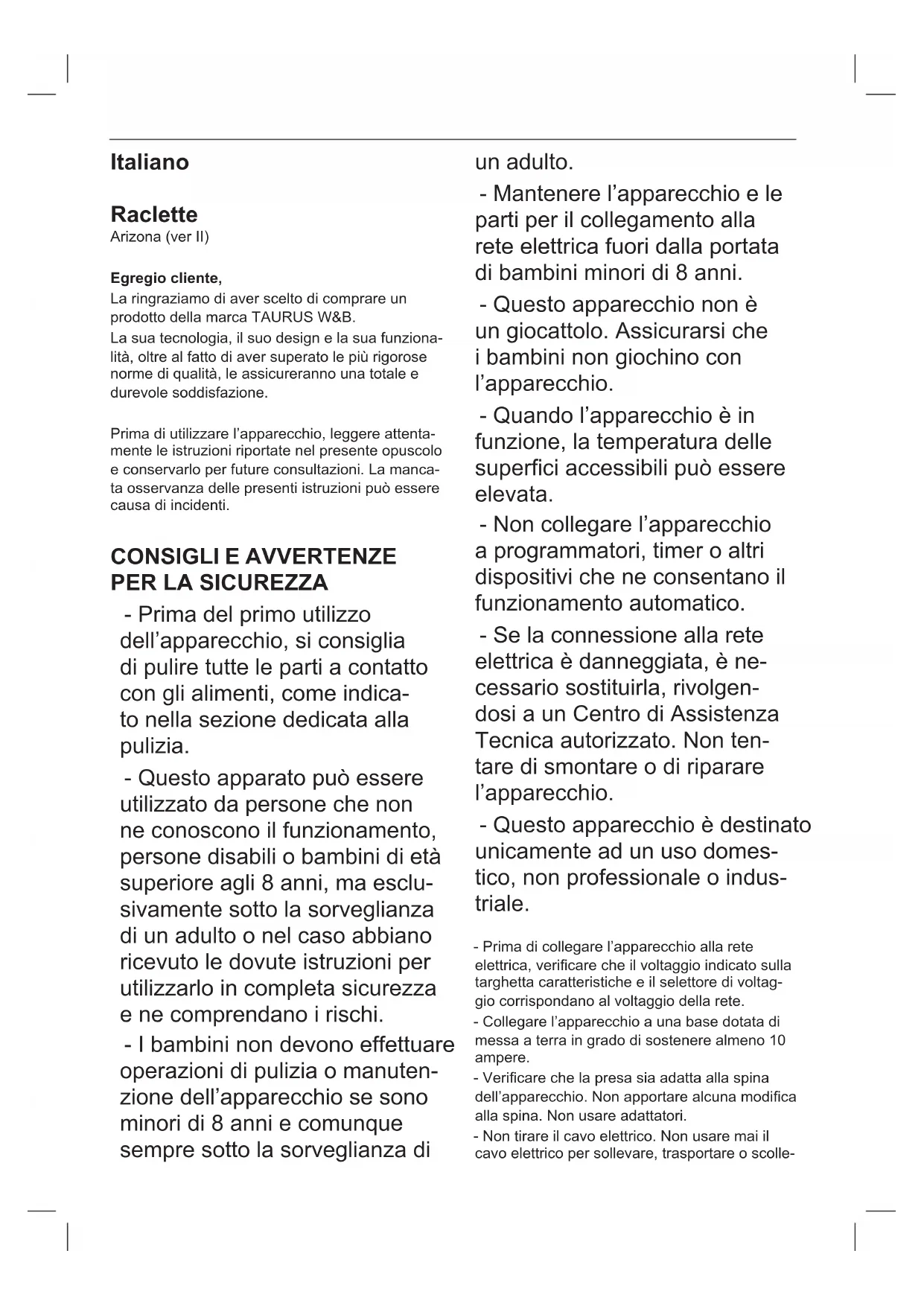 Italiano

Raclette
Arizona (ver II)

Egregio cliente,
La ringraziamo di aver scelto di comprare un prodotto della marca TAURUS W&B.
La sua tecnologia, il suo design e la sua funzionalità, oltre al fatto di aver superato le più rigorose norme di qualità, le assicureranno una totale e durevole soddisfazione.

Prima di utilizzare l'apparecchio, leggere attentamente le istruzioni riportate nel presente opuscolo e conservarlo per future consultazioni. La mancata osservanza delle presenti istruzioni può essere causa di incidenti.

CONSIGLI E AVVERTENZE PER LA SICUREZZA

- Prima del primo utilizzo dell'apparecchio, si consiglia di pulire tutte le parti a contatto con gli alimenti, come indicato nella sezione dedicata alla pulizia.

- Questo apparato può essere utilizzato da persone che non ne conoscono il funzionamento, persone disabili o bambini di età superiore agli 8 anni, ma esclusivamente sotto la sorveglianza di un adulto o nel caso abbiano ricevuto le dovute istruzioni per utilizzarlo in completa sicurezza e ne comprendano i rischi.

- I bambini non devono effettuare operazioni di pulizia o manutenzione dell'apparecchio se sono minori di 8 anni e comunque sempre sotto la sorveglianza di un adulto.

- Mantenere l'apparecchio e le parti per il collegamento alla rete elettrica fuori dalla portata di bambini minori di 8 anni.

- Questo apparecchio non è un giocattolo. Assicurarsi che i bambini non giochino con l'apparecchio.

- Quando l'apparecchio è in funzione, la temperatura delle superfici accessibili può essere elevata.

- Non collegare l'apparecchio a programmatori, timer o altri dispositivi che ne consentano il funzionamento automatico.

- Se la connessione alla rete elettrica è danneggiata, è necessario sostituirla, rivolgendosi a un Centro di Assistenza Tecnica autorizzato. Non tentare di smontare o di riparare l'apparecchio.

- Questo apparecchio è destinato unicamente ad un uso domestico, non professionale o industriale.

- Prima di collegare l'apparecchio alla rete elettrica, verificare che il voltaggio indicato sulla targhetta caratteristiche e il selettore di voltaggio corrispondano al voltaggio della rete.
- Collegare l'apparecchio a una base dotata di messa a terra in grado di sostenere almeno 10 ampere.
- Verificare che la presa sia adatta alla spina dell'apparecchio. Non apportare alcuna modifica alla spina. Non usare adattatori.
- Non tirare il cavo elettrico. Non usare mai il cavo elettrico per sollevare, trasportare o scolle-